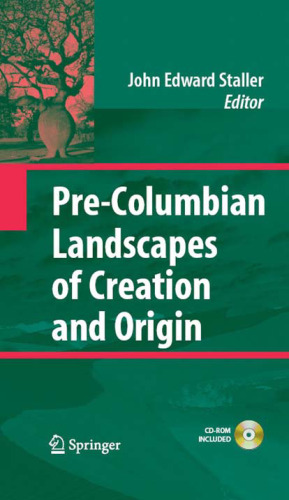 John Edward Staller
Editor

Pre-Columbian Landscapes of Creation and Origin

Springer

CD-ROM INCLUDED